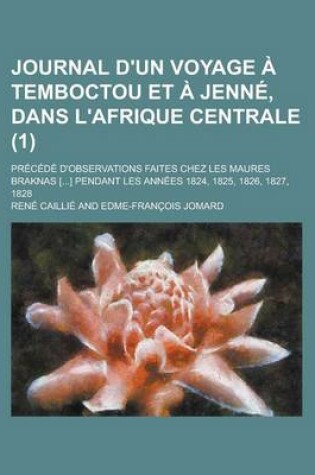 JOURNAL D'UN VOYAGE À TEMBOCTOU ET À JENNÉ, DANS L'AFRIQUE CENTRALE (1)

PRÉCÉDÉ D'OBSERVATIONS FAITES CHEZ LES MAURES BRAKNAS [...] PENDANT LES ANNÉES 1824, 1825, 1826, 1827, 1828

RENÉ CAILLIÉ AND EDME-FRANÇOIS JOMARD